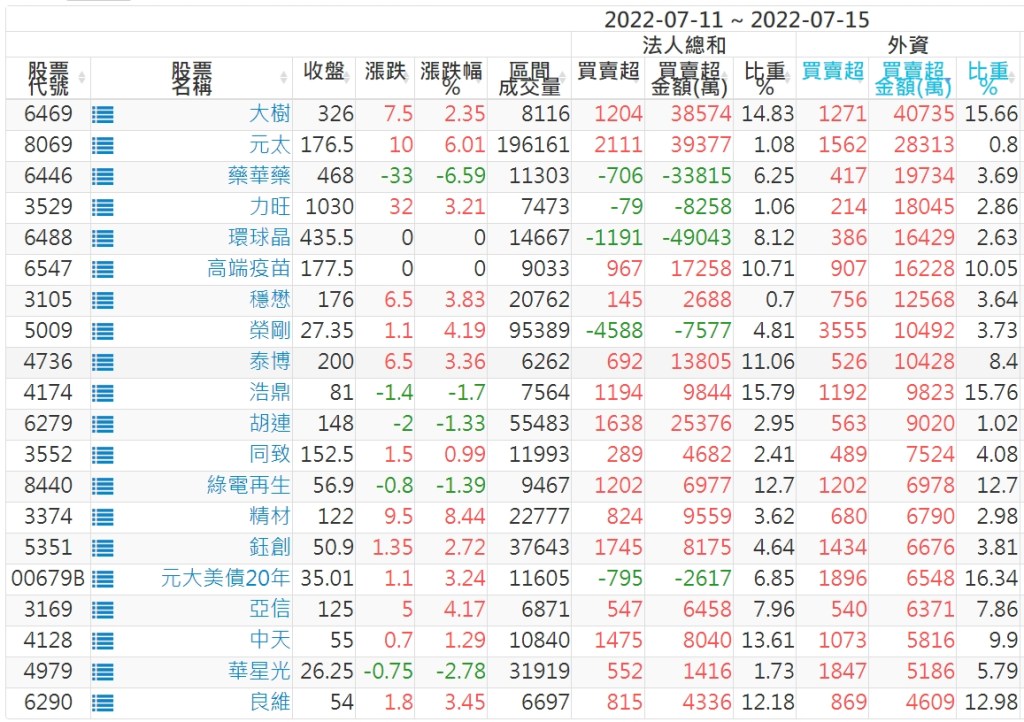 2022-07-11 ~ 2022-07-15

| 股票代號 | 股票名稱 | 收盤 | 漲跌 | 漲跌幅% | 區間成交量 | 法人總和 買賣超 | 法人總和 買賣超金額(萬) | 法人總和 比重% | 外資 買賣超 | 外資 買賣超金額(萬) | 外資 比重% |
|---|---|---|---|---|---|---|---|---|---|---|---|
| 6469 | 大樹 | 326 | 7.5 | 2.35 | 8116 | 1204 | 38574 | 14.83 | 1271 | 40735 | 15.66 |
| 8069 | 元太 | 176.5 | 10 | 6.01 | 196161 | 2111 | 39377 | 1.08 | 1562 | 28313 | 0.8 |
| 6446 | 藥華藥 | 468 | -33 | -6.59 | 11303 | -706 | -33815 | 6.25 | 417 | 19734 | 3.69 |
| 3529 | 力旺 | 1030 | 32 | 3.21 | 7473 | -79 | -8258 | 1.06 | 214 | 18045 | 2.86 |
| 6488 | 環球晶 | 435.5 | 0 | 0 | 14667 | -1191 | -49043 | 8.12 | 386 | 16429 | 2.63 |
| 6547 | 高端疫苗 | 177.5 | 0 | 0 | 9033 | 967 | 17258 | 10.71 | 907 | 16228 | 10.05 |
| 3105 | 穩懋 | 176 | 6.5 | 3.83 | 20762 | 145 | 2688 | 0.7 | 756 | 12568 | 3.64 |
| 5009 | 榮剛 | 27.35 | 1.1 | 4.19 | 95389 | -4588 | -7577 | 4.81 | 3555 | 10492 | 3.73 |
| 4736 | 泰博 | 200 | 6.5 | 3.36 | 6262 | 692 | 13805 | 11.06 | 526 | 10428 | 8.4 |
| 4174 | 浩鼎 | 81 | -1.4 | -1.7 | 7564 | 1194 | 9844 | 15.79 | 1192 | 9823 | 15.76 |
| 6279 | 胡連 | 148 | -2 | -1.33 | 55483 | 1638 | 25376 | 2.95 | 563 | 9020 | 1.02 |
| 3552 | 同致 | 152.5 | 1.5 | 0.99 | 11993 | 289 | 4682 | 2.41 | 489 | 7524 | 4.08 |
| 8440 | 綠電再生 | 56.9 | -0.8 | -1.39 | 9467 | 1202 | 6977 | 12.7 | 1202 | 6978 | 12.7 |
| 3374 | 精材 | 122 | 9.5 | 8.44 | 22777 | 824 | 9559 | 3.62 | 680 | 6790 | 2.98 |
| 5351 | 鈺創 | 50.9 | 1.35 | 2.72 | 37643 | 1745 | 8175 | 4.64 | 1434 | 6676 | 3.81 |
| 00679B | 元大美債20年 | 35.01 | 1.1 | 3.24 | 11605 | -795 | -2617 | 6.85 | 1896 | 6548 | 16.34 |
| 3169 | 亞信 | 125 | 5 | 4.17 | 6871 | 547 | 6458 | 7.96 | 540 | 6371 | 7.86 |
| 4128 | 中天 | 55 | 0.7 | 1.29 | 10840 | 1475 | 8040 | 13.61 | 1073 | 5816 | 9.9 |
| 4979 | 華星光 | 26.25 | -0.75 | -2.78 | 31919 | 552 | 1416 | 1.73 | 1847 | 5186 | 5.79 |
| 6290 | 良維 | 54 | 1.8 | 3.45 | 6697 | 815 | 4336 | 12.18 | 869 | 4609 | 12.98 |